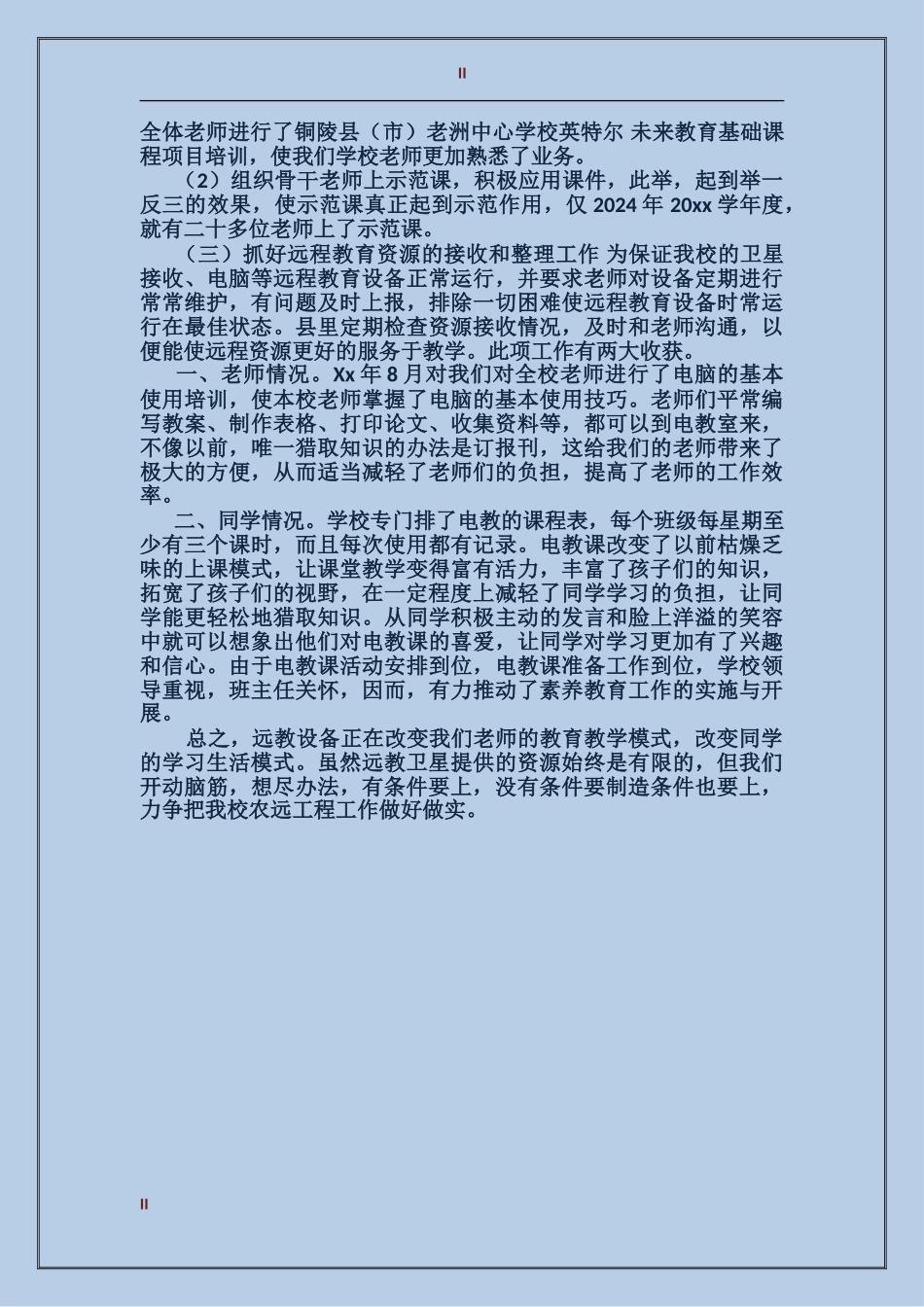 II

全体老师进行了铜陵县（市）老洲中心学校英特尔 未来教育基础课程项目培训，使我们学校老师更加熟悉了业务。

（2）组织骨干老师上示范课，积极应用课件，此举，起到举一反三的效果，使示范课真正起到示范作用，仅 2024 年 20xx 学年度，就有二十多位老师上了示范课。

（三）抓好远程教育资源的接收和整理工作 为保证我校的卫星接收、电脑等远程教育设备正常运行，并要求老师对设备定期进行常常维护，有问题及时上报，排除一切困难使远程教育设备时常运行在最佳状态。县里定期检查资源接收情况，及时和老师沟通，以便能使远程资源更好的服务于教学。此项工作有两大收获。

一、老师情况。Xx 年 8 月对我们对全校老师进行了电脑的基本使用培训，使本校老师掌握了电脑的基本使用技巧。老师们平常编写教案、制作表格、打印论文、收集资料等，都可以到电教室来，不像以前，唯一猎取知识的办法是订报刊，这给我们的老师带来了极大的方便，从而适当减轻了老师们的负担，提高了老师的工作效率。

二、同学情况。学校专门排了电教的课程表，每个班级每星期至少有三个课时，而且每次使用都有记录。电教课改变了以前枯燥乏味的上课模式，让课堂教学变得富有活力，丰富了孩子们的知识，拓宽了孩子们的视野，在一定程度上减轻了同学学习的负担，让同学能更轻松地猎取知识。从同学积极主动的发言和脸上洋溢的笑容中就可以想象出他们对电教课的喜爱，让同学对学习更加有了兴趣和信心。由于电教课活动安排到位，电教课准备工作到位，学校领导重视，班主任关怀，因而，有力推动了素养教育工作的实施与开展。

总之，远教设备正在改变我们老师的教育教学模式，改变同学的学习生活模式。虽然远教卫星提供的资源始终是有限的，但我们开动脑筋，想尽办法，有条件要上，没有条件要制造条件也要上，力争把我校农远工程工作做好做实。

II